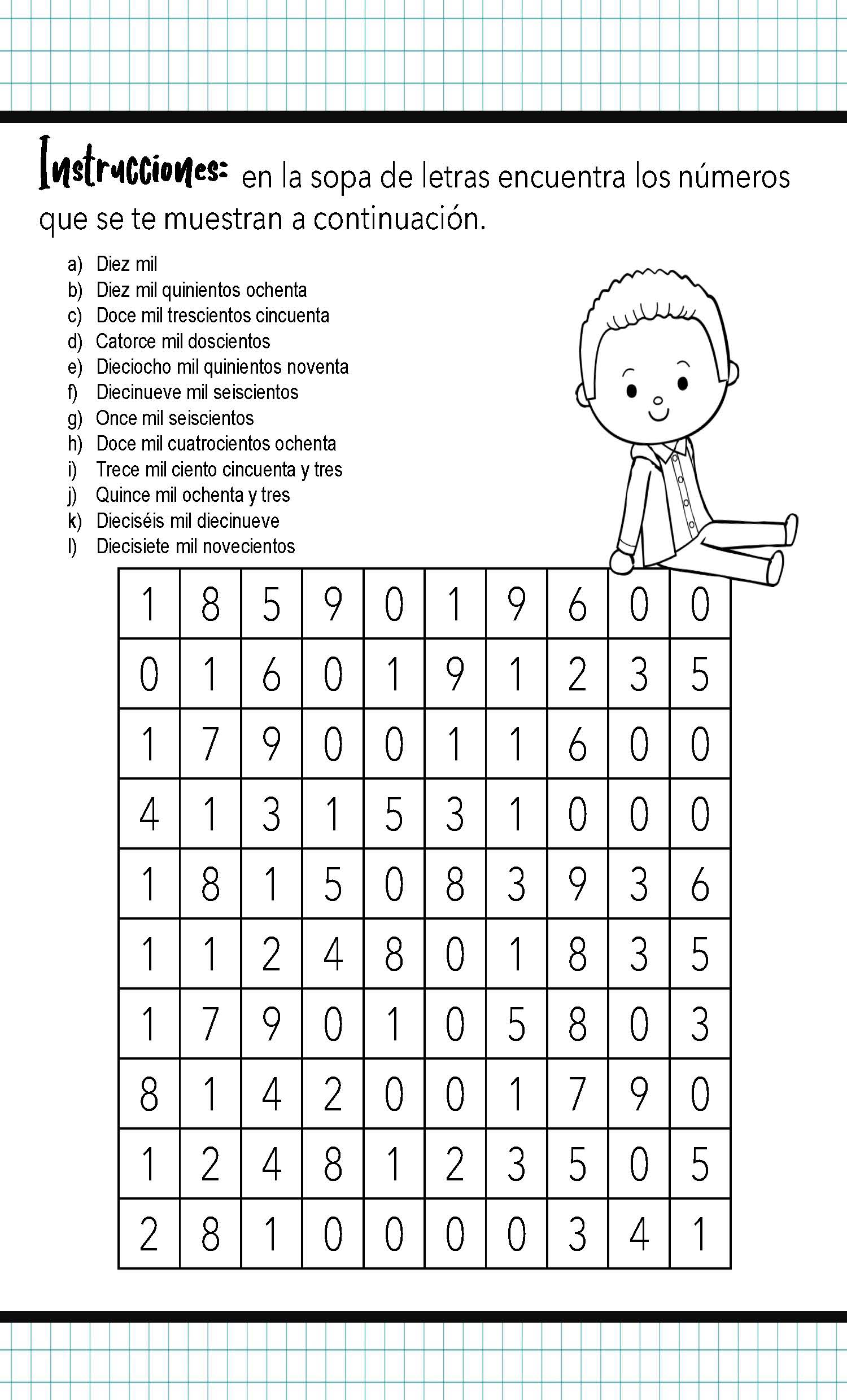 Instrucciones: en la sopa de letras encuentra los números que se te muestran a continuación.

a) Diez mil
b) Diez mil quinientos ochenta
c) Doce mil trescientos cincuenta
d) Catorce mil doscientos
e) Dieciocho mil quinientos noventa
f) Diecinueve mil seiscientos
g) Once mil seiscientos
h) Doce mil cuatrocientos ochenta
i) Trece mil ciento cincuenta y tres
j) Quince mil ochenta y tres
k) Dieciséis mil diecinueve
l) Diecisiete mil novecientos

| 1 | 8 | 5 | 9 | 0 | 1 | 9 | 6 | 0 | 0 |
|---|---|---|---|---|---|---|---|---|---|
| 0 | 1 | 6 | 0 | 1 | 9 | 1 | 2 | 3 | 5 |
| 1 | 7 | 9 | 0 | 0 | 1 | 1 | 6 | 0 | 0 |
| 4 | 1 | 3 | 1 | 5 | 3 | 1 | 0 | 0 | 0 |
| 1 | 8 | 1 | 5 | 0 | 8 | 3 | 9 | 3 | 6 |
| 1 | 1 | 2 | 4 | 8 | 0 | 1 | 8 | 3 | 5 |
| 1 | 7 | 9 | 0 | 1 | 0 | 5 | 8 | 0 | 3 |
| 8 | 1 | 4 | 2 | 0 | 0 | 1 | 7 | 9 | 0 |
| 1 | 2 | 4 | 8 | 1 | 2 | 3 | 5 | 0 | 5 |
| 2 | 8 | 1 | 0 | 0 | 0 | 0 | 3 | 4 | 1 |